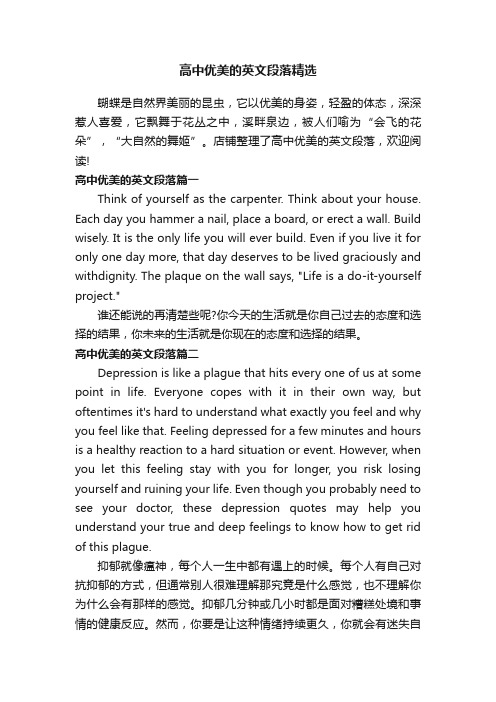 高中优美的英文段落精选

蝴蝶是自然界美丽的昆虫，它以优美的身姿，轻盈的体态，深深惹人喜爱，它飘舞于花丛之中，溪畔泉边，被人们喻为“会飞的花朵”，“大自然的舞姬”。店铺整理了高中优美的英文段落，欢迎阅读!

高中优美的英文段落篇一

Think of yourself as the carpenter. Think about your house. Each day you hammer a nail, place a board, or erect a wall. Build wisely. It is the only life you will ever build. Even if you live it for only one day more, that day deserves to be lived graciously and withdignity. The plaque on the wall says, "Life is a do-it-yourself project."

谁还能说的再清楚些呢?你今天的生活就是你自己过去的态度和选择的结果，你未来的生活就是你现在的态度和选择的结果。

高中优美的英文段落篇二

Depression is like a plague that hits every one of us at some point in life. Everyone copes with it in their own way, but oftentimes it's hard to understand what exactly you feel and why you feel like that. Feeling depressed for a few minutes and hours is a healthy reaction to a hard situation or event. However, when you let this feeling stay with you for longer, you risk losing yourself and ruining your life. Even though you probably need to see your doctor, these depression quotes may help you understand your true and deep feelings to know how to get rid of this plague.

抑郁就像瘟神，每个人一生中都有遇上的时候。每个人有自己对抗抑郁的方式，但通常别人很难理解那究竟是什么感觉，也不理解你为什么会有那样的感觉。抑郁几分钟或几小时都是面对糟糕处境和事情的健康反应。然而，你要是让这种情绪持续更久，你就会有迷失自